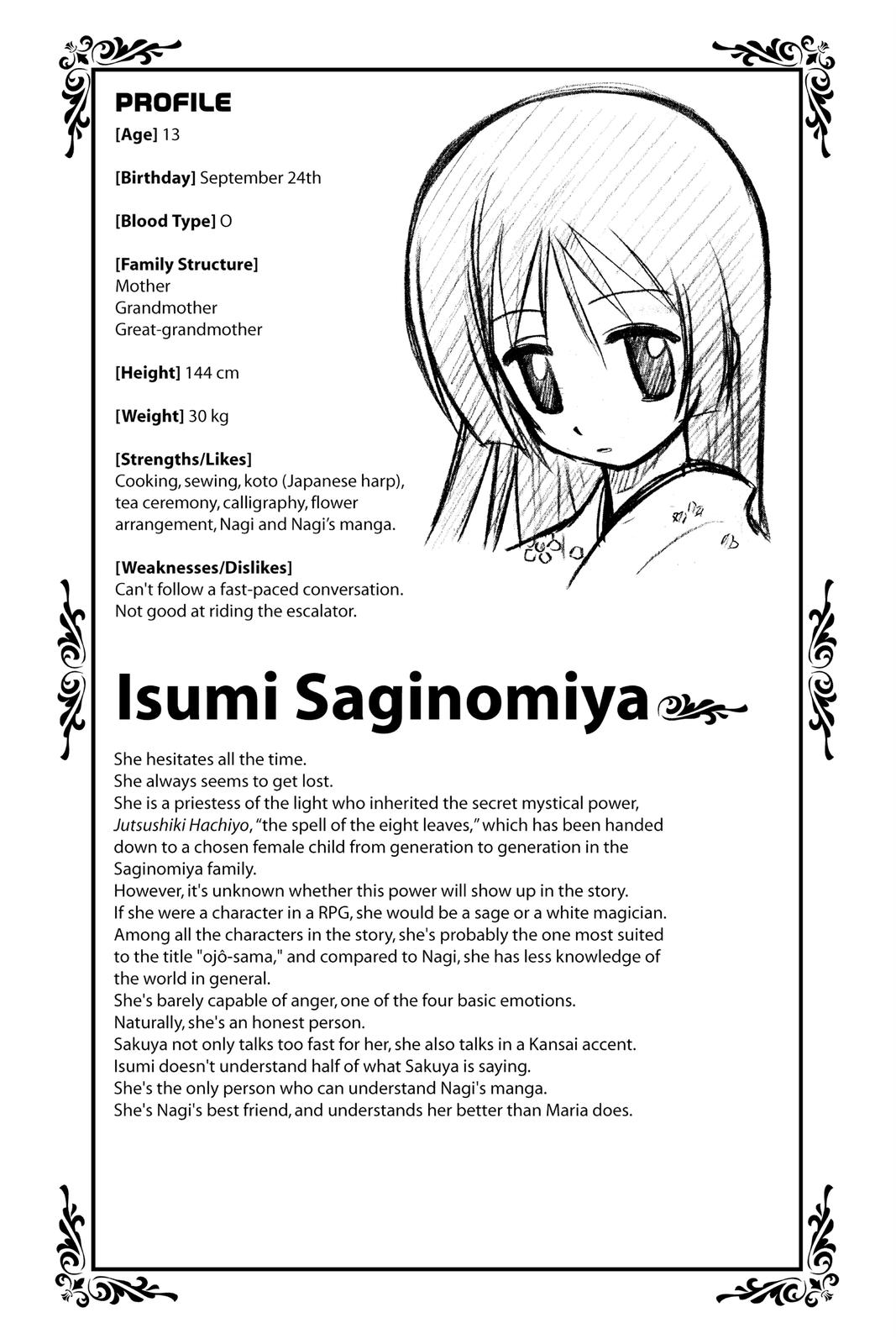 PROFILE
[Age] 13

[Birthday] September 24th

[Blood Type] O

[Family Structure]
Mother
Grandmother
Great-grandmother

[Height] 144 cm

[Weight] 30 kg

[Strengths/Likes]
Cooking, sewing, koto (Japanese harp), tea ceremony, calligraphy, flower arrangement, Nagi and Nagi's manga.

[Weaknesses/Dislikes]
Can't follow a fast-paced conversation.
Not good at riding the escalator.

Isumi Saginomiya

She hesitates all the time.
She always seems to get lost.
She is a priestess of the light who inherited the secret mystical power, Jutsushiki Hachiyo, "the spell of the eight leaves," which has been handed down to a chosen female child from generation to generation in the Saginomiya family.
However, it's unknown whether this power will show up in the story.
If she were a character in a RPG, she would be a sage or a white magician.
Among all the characters in the story, she's probably the one most suited to the title "ojô-sama," and compared to Nagi, she has less knowledge of the world in general.
She's barely capable of anger, one of the four basic emotions.
Naturally, she's an honest person.
Sakuya not only talks too fast for her, she also talks in a Kansai accent.
Isumi doesn't understand half of what Sakuya is saying.
She's the only person who can understand Nagi's manga.
She's Nagi's best friend, and understands her better than Maria does.